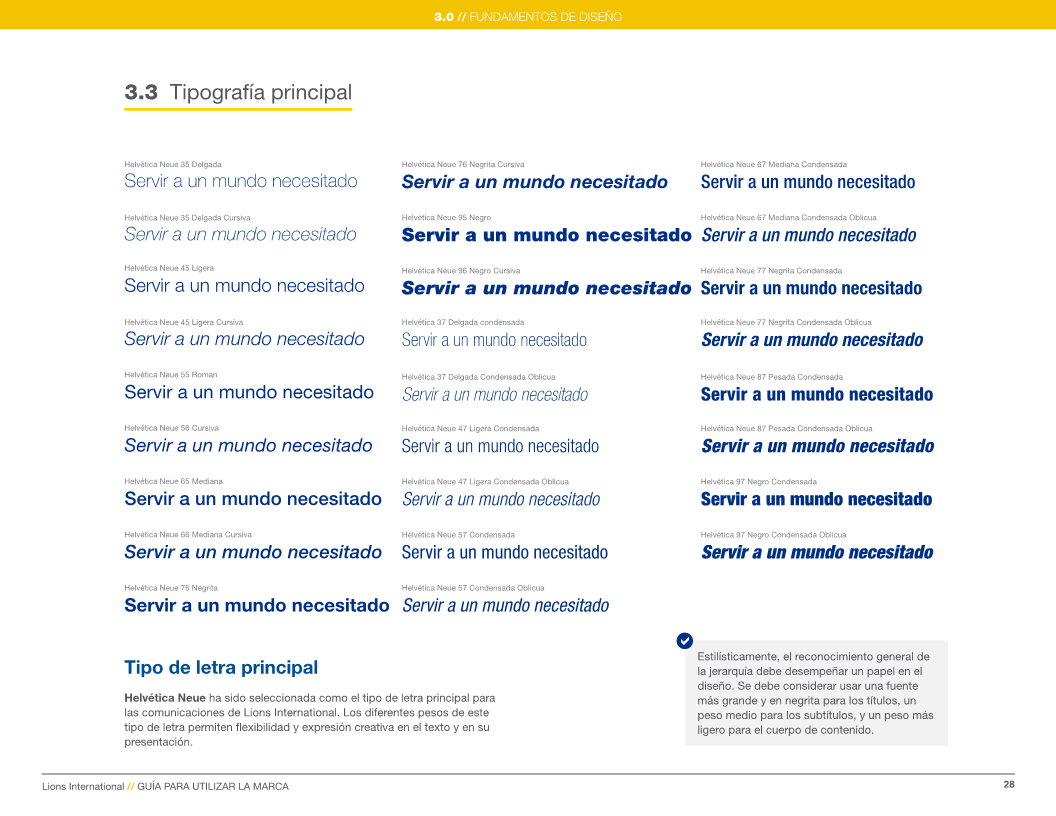 3.0 // FUNDAMENTOS DE DISEÑO

3.3 Tipografía principal

Helvética Neue 35 Delgada
Servir a un mundo necesitado

Helvética Neue 35 Delgada Cursiva
Servir a un mundo necesitado

Helvética Neue 45 Ligera
Servir a un mundo necesitado

Helvética Neue 45 Ligera Cursiva
Servir a un mundo necesitado

Helvética Neue 55 Roman
Servir a un mundo necesitado

Helvética Neue 56 Cursiva
Servir a un mundo necesitado

Helvética Neue 65 Mediana
Servir a un mundo necesitado

Helvética Neue 66 Mediana Cursiva
Servir a un mundo necesitado

Helvética Neue 75 Negrita
Servir a un mundo necesitado

Helvética Neue 76 Negrita Cursiva
Servir a un mundo necesitado

Helvética Neue 95 Negro
Servir a un mundo necesitado

Helvética Neue 96 Negro Cursiva
Servir a un mundo necesitado

Helvética 37 Delgada condensada
Servir a un mundo necesitado

Helvética 37 Delgada Condensada Oblicua
Servir a un mundo necesitado

Helvética Neue 47 Ligera Condensada
Servir a un mundo necesitado

Helvética Neue 47 Ligera Condensada Oblicua
Servir a un mundo necesitado

Helvética Neue 57 Condensada
Servir a un mundo necesitado

Helvética Neue 57 Condensada Oblicua
Servir a un mundo necesitado

Helvética Neue 67 Mediana Condensada
Servir a un mundo necesitado

Helvética Neue 67 Mediana Condensada Oblicua
Servir a un mundo necesitado

Helvética Neue 77 Negrita Condensada
Servir a un mundo necesitado

Helvética Neue 77 Negrita Condensada Oblicua
Servir a un mundo necesitado

Helvética Neue 87 Pesada Condensada
Servir a un mundo necesitado

Helvética Neue 87 Pesada Condensada Oblicua
Servir a un mundo necesitado

Helvética 97 Negro Condensada
Servir a un mundo necesitado

Helvética 97 Negro Condensada Oblicua
Servir a un mundo necesitado

Tipo de letra principal

Helvética Neue ha sido seleccionada como el tipo de letra principal para las comunicaciones de Lions International. Los diferentes pesos de este tipo de letra permiten flexibilidad y expresión creativa en el texto y en su presentación.

Estilísticamente, el reconocimiento general de la jerarquía debe desempeñar un papel en el diseño. Se debe considerar usar una fuente más grande y en negrita para los títulos, un peso medio para los subtítulos, y un peso más ligero para el cuerpo de contenido.

Lions International // GUÍA PARA UTILIZAR LA MARCA
28